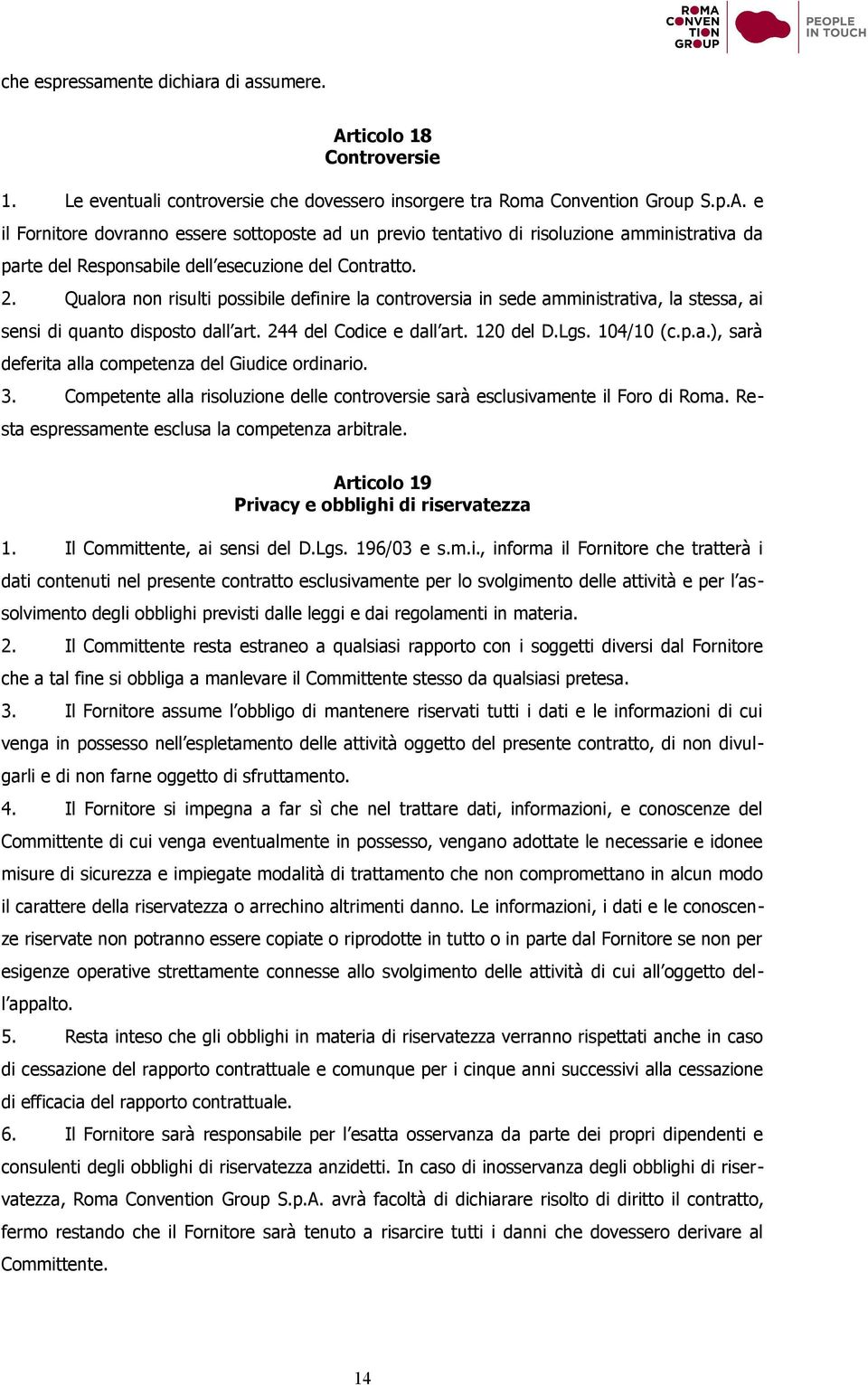 ROMA CONVENTION GROUP

PEOPLE IN TOUCH

che espressamente dichiara di assumere.

Articolo 18
Controversie

1. Le eventuali controversie che dovessero insorgere tra Roma Convention Group S.p.A. e il Fornitore dovranno essere sottoposte ad un previo tentativo di risoluzione amministrativa da parte del Responsabile dell'esecuzione del Contratto.

2. Qualora non risulti possibile definire la controversia in sede amministrativa, la stessa, ai sensi di quanto disposto dall'art. 244 del Codice e dall'art. 120 del D.Lgs. 104/10 (c.p.a.), sarà deferita alla competenza del Giudice ordinario.

3. Competente alla risoluzione delle controversie sarà esclusivamente il Foro di Roma. Resta espressamente esclusa la competenza arbitrale.

Articolo 19
Privacy e obblighi di riservatezza

1. Il Committente, ai sensi del D.Lgs. 196/03 e s.m.i., informa il Fornitore che tratterà i dati contenuti nel presente contratto esclusivamente per lo svolgimento delle attività e per l'assolvimento degli obblighi previsti dalle leggi e dai regolamenti in materia.

2. Il Committente resta estraneo a qualsiasi rapporto con i soggetti diversi dal Fornitore che a tal fine si obbliga a manlevare il Committente stesso da qualsiasi pretesa.

3. Il Fornitore assume l'obbligo di mantenere riservati tutti i dati e le informazioni di cui venga in possesso nell'espletamento delle attività oggetto del presente contratto, di non divulgarli e di non farne oggetto di sfruttamento.

4. Il Fornitore si impegna a far sì che nel trattare dati, informazioni, e conoscenze del Committente di cui venga eventualmente in possesso, vengano adottate le necessarie e idonee misure di sicurezza e impiegate modalità di trattamento che non compromettano in alcun modo il carattere della riservatezza o arrechino altrimenti danno. Le informazioni, i dati e le conoscenze riservate non potranno essere copiate o riprodotte in tutto o in parte dal Fornitore se non per esigenze operative strettamente connesse allo svolgimento delle attività di cui all'oggetto dell'appalto.

5. Resta inteso che gli obblighi in materia di riservatezza verranno rispettati anche in caso di cessazione del rapporto contrattuale e comunque per i cinque anni successivi alla cessazione di efficacia del rapporto contrattuale.

6. Il Fornitore sarà responsabile per l'esatta osservanza da parte dei propri dipendenti e consulenti degli obblighi di riservatezza anzidetti. In caso di inosservanza degli obblighi di riservatezza, Roma Convention Group S.p.A. avrà facoltà di dichiarare risolto di diritto il contratto, fermo restando che il Fornitore sarà tenuto a risarcire tutti i danni che dovessero derivare al Committente.

14